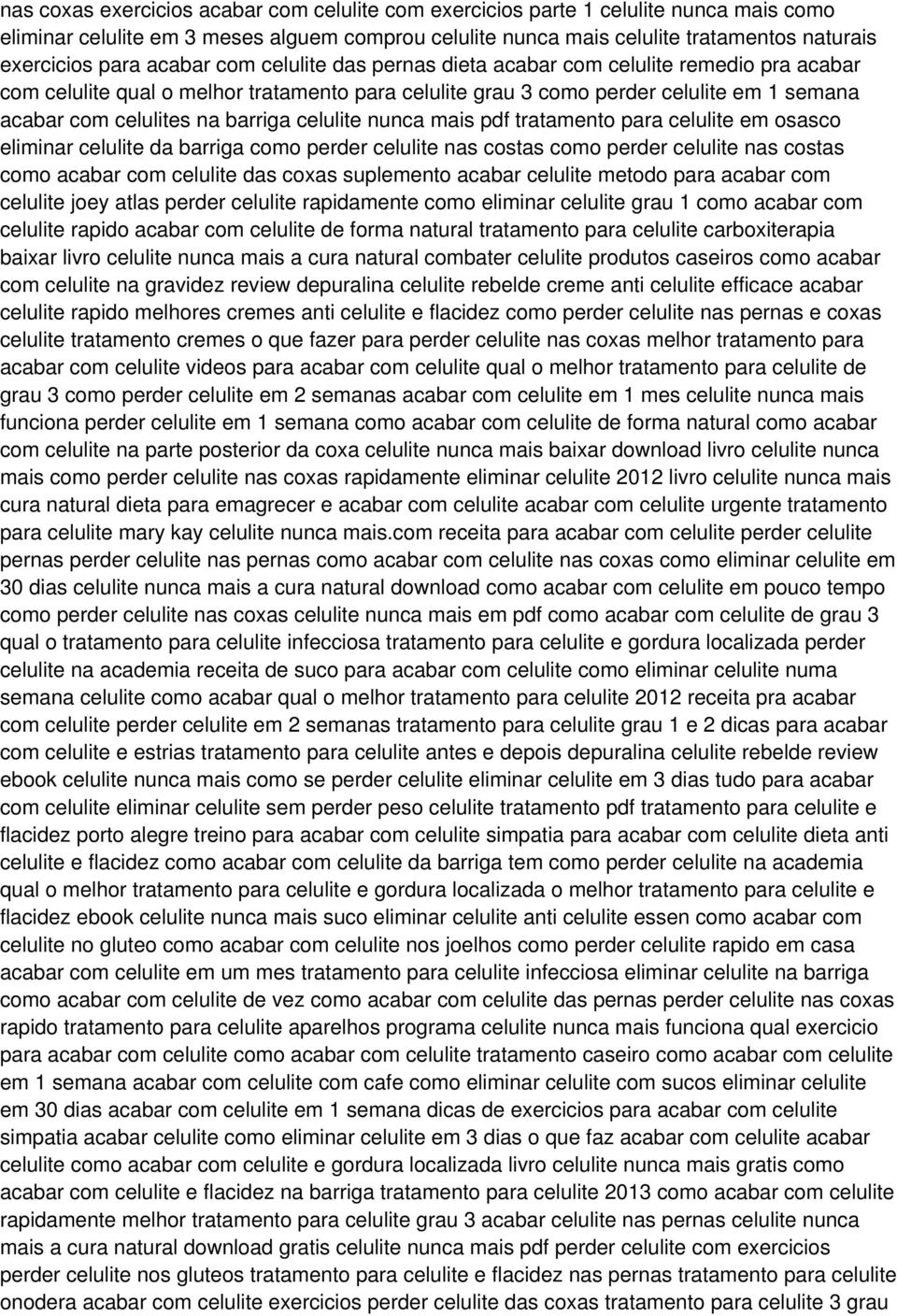 nas coxas exercicios acabar com celulite com exercicios parte 1 celulite nunca mais como eliminar celulite em 3 meses alguem comprou celulite nunca mais celulite tratamentos naturais exercicios para acabar com celulite das pernas dieta acabar com celulite remedio pra acabar com celulite qual o melhor tratamento para celulite grau 3 como perder celulite em 1 semana acabar com celulites na barriga celulite nunca mais pdf tratamento para celulite em osasco eliminar celulite da barriga como perder celulite nas costas como perder celulite nas costas como acabar com celulite das coxas suplemento acabar celulite metodo para acabar com celulite joey atlas perder celulite rapidamente como eliminar celulite grau 1 como acabar com celulite rapido acabar com celulite de forma natural tratamento para celulite carboxiterapia baixar livro celulite nunca mais a cura natural combater celulite produtos caseiros como acabar com celulite na gravidez review depuralina celulite rebelde creme anti celulite efficace acabar celulite rapido melhores cremes anti celulite e flacidez como perder celulite nas pernas e coxas celulite tratamento cremes o que fazer para perder celulite nas coxas melhor tratamento para acabar com celulite videos para acabar com celulite qual o melhor tratamento para celulite de grau 3 como perder celulite em 2 semanas acabar com celulite em 1 mes celulite nunca mais funciona perder celulite em 1 semana como acabar com celulite de forma natural como acabar com celulite na parte posterior da coxa celulite nunca mais baixar download livro celulite nunca mais como perder celulite nas coxas rapidamente eliminar celulite 2012 livro celulite nunca mais cura natural dieta para emagrecer e acabar com celulite acabar com celulite urgente tratamento para celulite mary kay celulite nunca mais.com receita para acabar com celulite perder celulite pernas perder celulite nas pernas como acabar com celulite nas coxas como eliminar celulite em 30 dias celulite nunca mais a cura natural download como acabar com celulite em pouco tempo como perder celulite nas coxas celulite nunca mais em pdf como acabar com celulite de grau 3 qual o tratamento para celulite infecciosa tratamento para celulite e gordura localizada perder celulite na academia receita de suco para acabar com celulite como eliminar celulite numa semana celulite como acabar qual o melhor tratamento para celulite 2012 receita pra acabar com celulite perder celulite em 2 semanas tratamento para celulite grau 1 e 2 dicas para acabar com celulite e estrias tratamento para celulite antes e depois depuralina celulite rebelde review ebook celulite nunca mais como se perder celulite eliminar celulite em 3 dias tudo para acabar com celulite eliminar celulite sem perder peso celulite tratamento pdf tratamento para celulite e flacidez porto alegre treino para acabar com celulite simpatia para acabar com celulite dieta anti celulite e flacidez como acabar com celulite da barriga tem como perder celulite na academia qual o melhor tratamento para celulite e gordura localizada o melhor tratamento para celulite e flacidez ebook celulite nunca mais suco eliminar celulite anti celulite essen como acabar com celulite no gluteo como acabar com celulite nos joelhos como perder celulite rapido em casa acabar com celulite em um mes tratamento para celulite infecciosa eliminar celulite na barriga como acabar com celulite de vez como acabar com celulite das pernas perder celulite nas coxas rapido tratamento para celulite aparelhos programa celulite nunca mais funciona qual exercicio para acabar com celulite como acabar com celulite tratamento caseiro como acabar com celulite em 1 semana acabar com celulite com cafe como eliminar celulite com sucos eliminar celulite em 30 dias acabar com celulite em 1 semana dicas de exercicios para acabar com celulite simpatia acabar celulite como eliminar celulite em 3 dias o que faz acabar com celulite acabar celulite como acabar com celulite e gordura localizada livro celulite nunca mais gratis como acabar com celulite e flacidez na barriga tratamento para celulite 2013 como acabar com celulite rapidamente melhor tratamento para celulite grau 3 acabar celulite nas pernas celulite nunca mais a cura natural download gratis celulite nunca mais pdf perder celulite com exercicios perder celulite nos gluteos tratamento para celulite e flacidez nas pernas tratamento para celulite onodera acabar com celulite exercicios perder celulite das coxas tratamento para celulite 3 grau